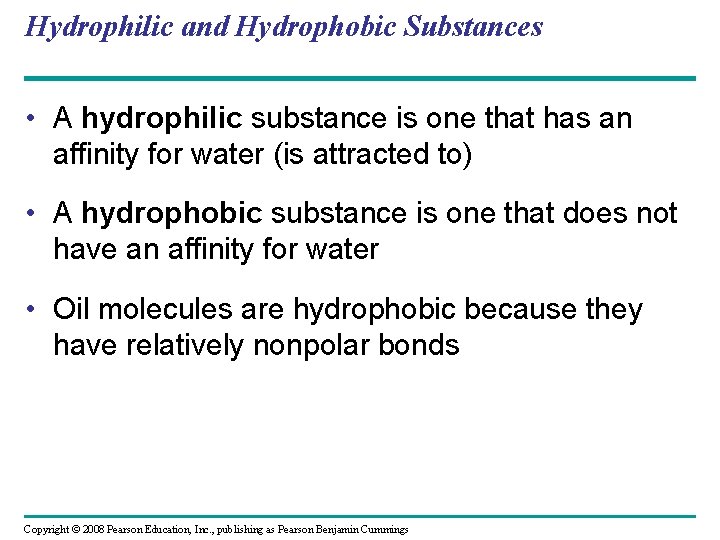 Hydrophilic and Hydrophobic Substances

• A hydrophilic substance is one that has an affinity for water (is attracted to)

• A hydrophobic substance is one that does not have an affinity for water

• Oil molecules are hydrophobic because they have relatively nonpolar bonds

Copyright © 2008 Pearson Education, Inc., publishing as Pearson Benjamin Cummings